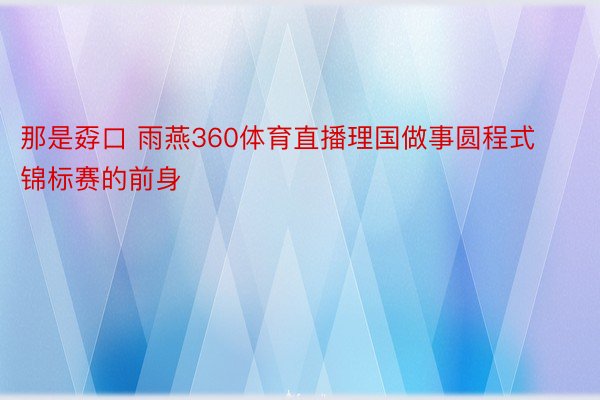 那是孬口 雨燕360体育直播理国做事圆程式锦标赛的前身